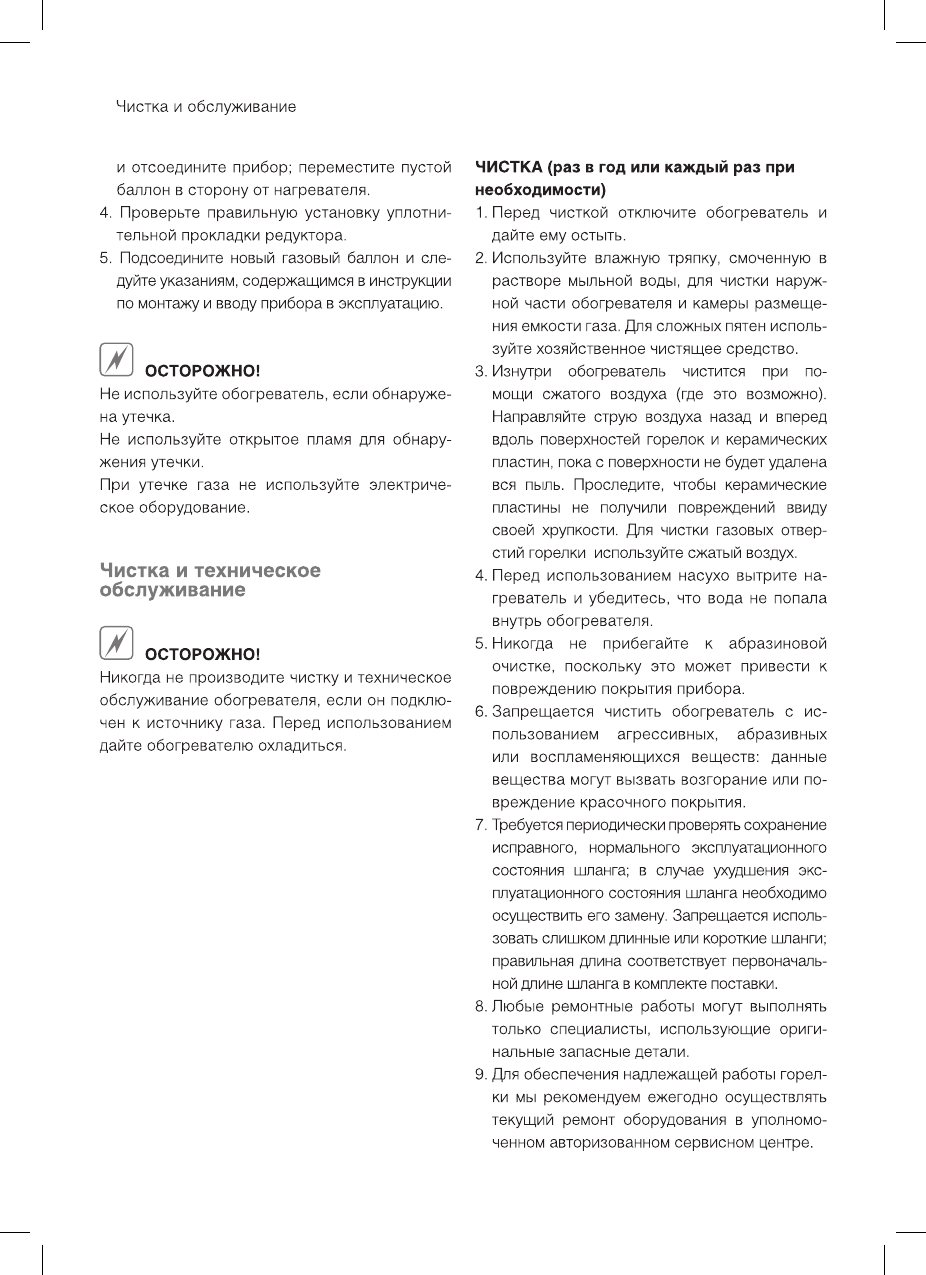 Чистка и обслуживание

и отсоедините прибор; переместите пустой баллон в сторону от нагревателя.

4. Проверьте правильную установку уплотнительной прокладки редуктора.

5. Подсоедините новый газовый баллон и следуйте указаниям, содержащимся в инструкции по монтажу и вводу прибора в эксплуатацию.

ОСТОРОЖНО!

Не используйте обогреватель, если обнаружена утечка.

Не используйте открытое пламя для обнаружения утечки.

При утечке газа не используйте электрическое оборудование.

Чистка и техническое обслуживание

ОСТОРОЖНО!

Никогда не производите чистку и техническое обслуживание обогревателя, если он подключен к источнику газа. Перед использованием дайте обогревателю охладиться.

ЧИСТКА (раз в год или каждый раз при необходимости)

1. Перед чисткой отключите обогреватель и дайте ему остыть.

2. Используйте влажную тряпку, смоченную в растворе мыльной воды, для чистки наружной части обогревателя и камеры размещения емкости газа. Для сложных пятен используйте хозяйственное чистящее средство.

3. Изнутри обогреватель чистится при помощи сжатого воздуха (где это возможно). Направляйте струю воздуха назад и вперед вдоль поверхностей горелок и керамических пластин, пока с поверхности не будет удалена вся пыль. Проследите, чтобы керамические пластины не получили повреждений ввиду своей хрупкости. Для чистки газовых отверстий горелки используйте сжатый воздух.

4. Перед использованием насухо вытрите нагреватель и убедитесь, что вода не попала внутрь обогревателя.

5. Никогда не прибегайте к абразиновой очистке, поскольку это может привести к повреждению покрытия прибора.

6. Запрещается чистить обогреватель с использованием агрессивных, абразивных или воспламеняющихся веществ: данные вещества могут вызвать возгорание или повреждение красочного покрытия.

7. Требуется периодически проверять сохранение исправного, нормального эксплуатационного состояния шланга; в случае ухудшения эксплуатационного состояния шланга необходимо осуществить его замену. Запрещается использовать слишком длинные или короткие шланги; правильная длина соответствует первоначальной длине шланга в комплекте поставки.

8. Любые ремонтные работы могут выполнять только специалисты, использующие оригинальные запасные детали.

9. Для обеспечения надлежащей работы горелки мы рекомендуем ежегодно осуществлять текущий ремонт оборудования в уполномоченном авторизованном сервисном центре.